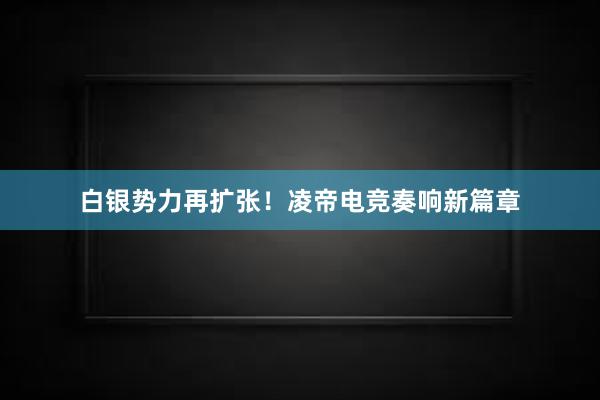 白银势力再扩张！凌帝电竞奏响新篇章